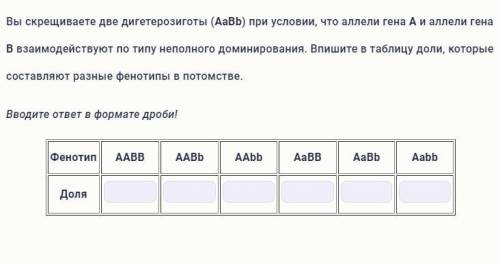 Вы скрещиваете две дигетерозиготы (AaBb) при условии, что аллели гена A и аллели гена B взаимодействуют по типу неполного доминирования. Впишите в таблицу доли, которые составляют разные фенотипы в потомстве.

Вводите ответ в формате дроби!

| Фенотип | AABB | AABb | AAbb | AaBB | AaBb | Aabb |
|---|---|---|---|---|---|---|
| Доля | | | | | | |